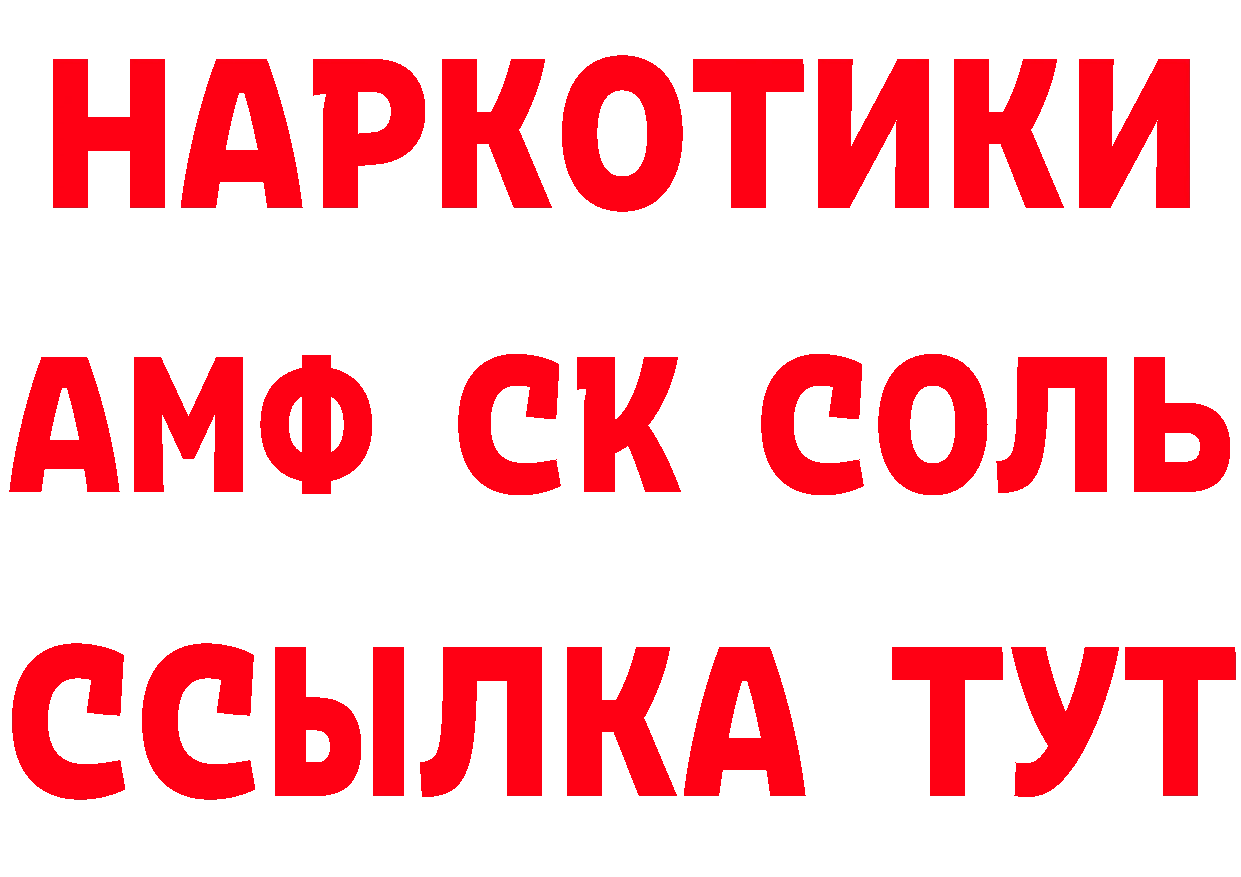 НАРКОТИКИ

АМФ СК СОЛЬ

ССЫЛКА ТУТ